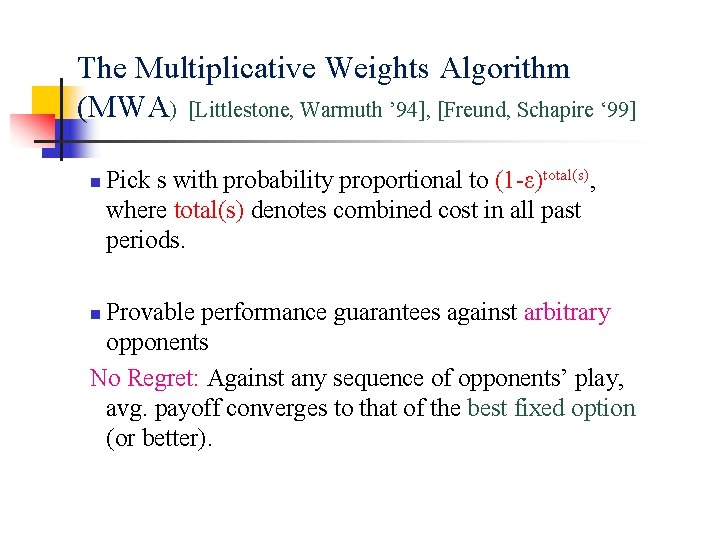 The Multiplicative Weights Algorithm (MWA) [Littlestone, Warmuth '94], [Freund, Schapire '99]

• Pick s with probability proportional to $(1-\varepsilon)^{total(s)}$, where total(s) denotes combined cost in all past periods.

• Provable performance guarantees against arbitrary opponents

No Regret: Against any sequence of opponents' play, avg. payoff converges to that of the best fixed option (or better).